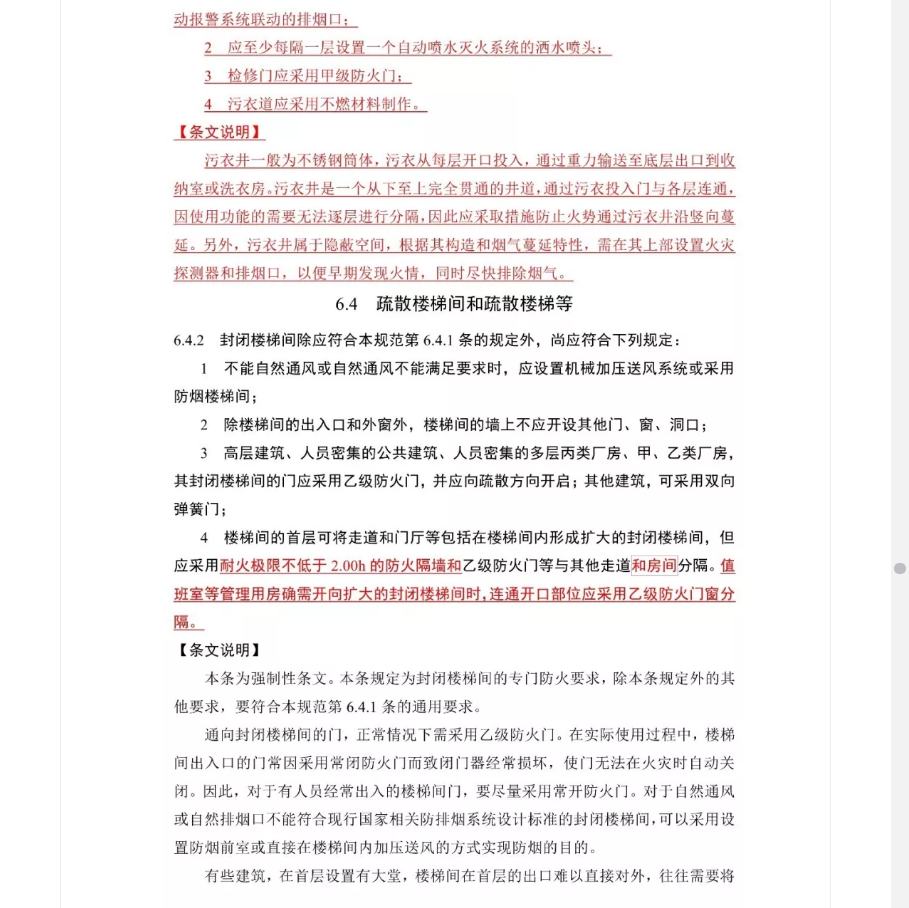 动报警系统联动的排烟口；

2 应至少每隔一层设置一个自动喷水灭火系统的洒水喷头；

3 检修门应采用甲级防火门；

4 污衣道应采用不燃材料制作。

【条文说明】

污衣井一般为不锈钢筒体，污衣从每层开口投入，通过重力输送至底层出口到收纳室或洗衣房。污衣井是一个从下至上完全贯通的井道，通过污衣投入门与各层连通，因使用功能的需要无法逐层进行分隔，因此应采取措施防止火势通过污衣井沿竖向蔓延。另外，污衣井属于隐蔽空间，根据其构造和烟气蔓延特性，需在其上部设置火灾探测器和排烟口，以便早期发现火情，同时尽快排除烟气。

6.4 疏散楼梯间和疏散楼梯等

6.4.2 封闭楼梯间除应符合本规范第 6.4.1 条的规定外，尚应符合下列规定：

1 不能自然通风或自然通风不能满足要求时，应设置机械加压送风系统或采用防烟楼梯间；

2 除楼梯间的出入口和外窗外，楼梯间的墙上不应开设其他门、窗、洞口；

3 高层建筑、人员密集的公共建筑、人员密集的多层丙类厂房、甲、乙类厂房，其封闭楼梯间的门应采用乙级防火门，并应向疏散方向开启；其他建筑，可采用双向弹簧门；

4 楼梯间的首层可将走道和门厅等包括在楼梯间内形成扩大的封闭楼梯间，但应采用耐火极限不低于 2.00h 的防火隔墙和乙级防火门等与其他走道和房间分隔。值班室等管理用房确需开向扩大的封闭楼梯间时，连通开口部位应采用乙级防火门窗分隔。

【条文说明】

本条为强制性条文。本条规定为封闭楼梯间的专门防火要求，除本条规定外的其他要求，要符合本规范第 6.4.1 条的通用要求。

通向封闭楼梯间的门，正常情况下需采用乙级防火门。在实际使用过程中，楼梯间出入口的门常因采用常闭防火门而致闭门器经常损坏，使门无法在火灾时自动关闭。因此，对于有人员经常出入的楼梯间门，要尽量采用常开防火门。对于自然通风或自然排烟口不能符合现行国家相关防排烟系统设计标准的封闭楼梯间，可以采用设置防烟前室或直接在楼梯间内加压送风的方式实现防烟的目的。

有些建筑，在首层设置有大堂，楼梯间在首层的出口难以直接对外，往往需要将